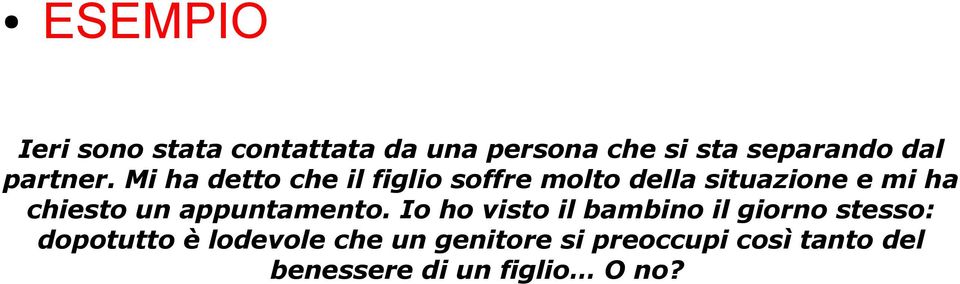 • ESEMPIO

Ieri sono stata contattata da una persona che si sta separando dal partner. Mi ha detto che il figlio soffre molto della situazione e mi ha chiesto un appuntamento. Io ho visto il bambino il giorno stesso: dopotutto è lodevole che un genitore si preoccupi così tanto del benessere di un figlio… O no?